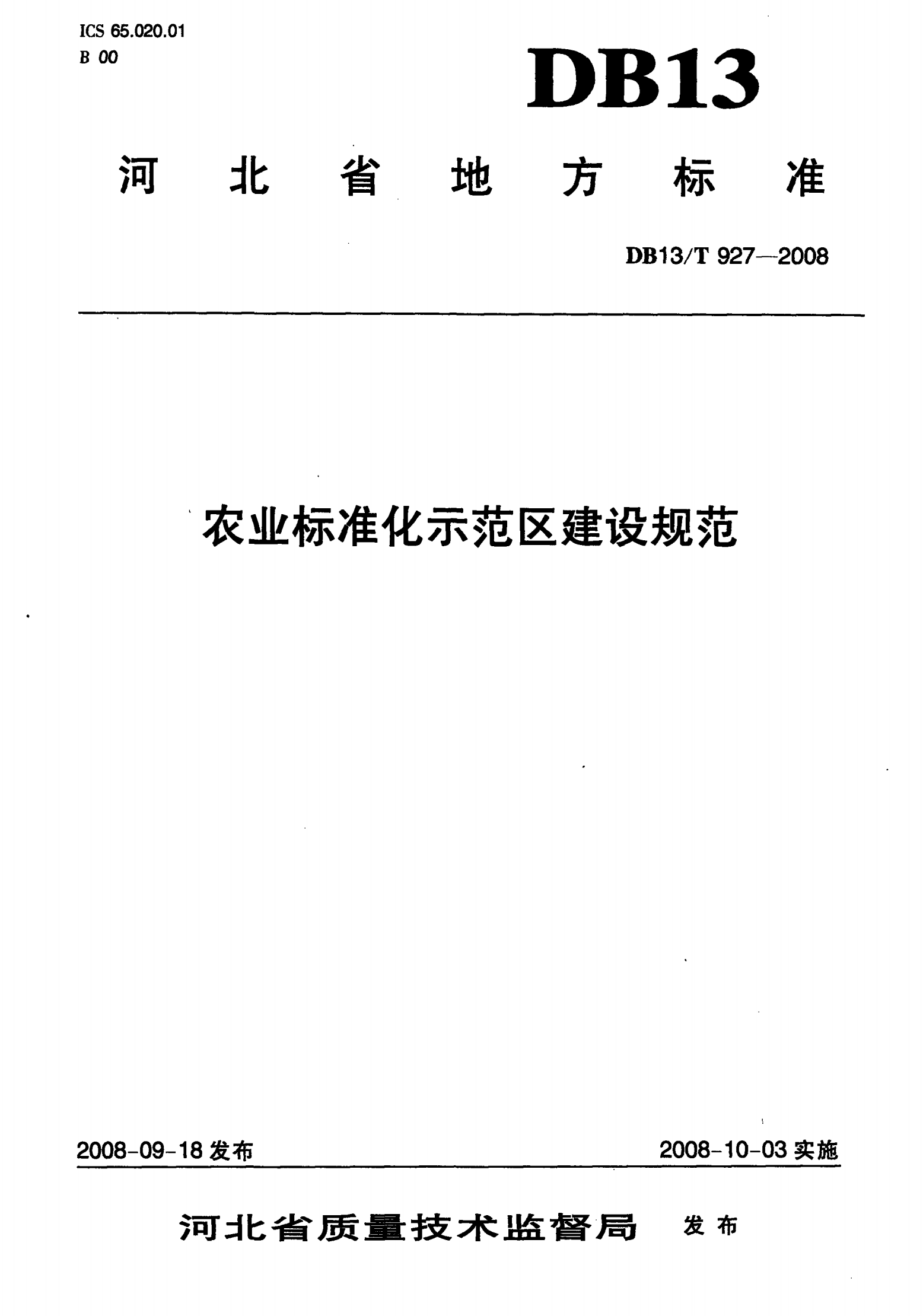 ICS 65.020.01
B 00

DB13

河北省地方标准

DB13/T 927—2008

农业标准化示范区建设规范

2008-09-18发布

2008-10-03实施

河北省质量技术监督局 发布